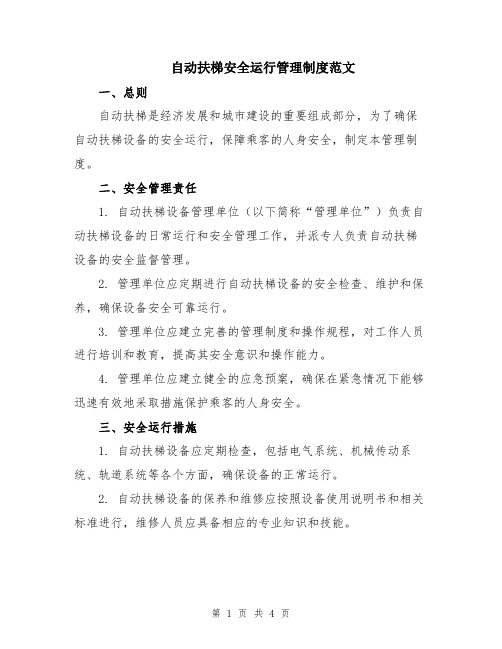 自动扶梯安全运行管理制度范文

一、总则

自动扶梯是经济发展和城市建设的重要组成部分，为了确保自动扶梯设备的安全运行，保障乘客的人身安全，制定本管理制度。

二、安全管理责任

1. 自动扶梯设备管理单位（以下简称“管理单位”）负责自动扶梯设备的日常运行和安全管理工作，并派专人负责自动扶梯设备的安全监督管理。

2. 管理单位应定期进行自动扶梯设备的安全检查、维护和保养，确保设备安全可靠运行。

3. 管理单位应建立完善的管理制度和操作规程，对工作人员进行培训和教育，提高其安全意识和操作能力。

4. 管理单位应建立健全的应急预案，确保在紧急情况下能够迅速有效地采取措施保护乘客的人身安全。

三、安全运行措施

1. 自动扶梯设备应定期检查，包括电气系统、机械传动系统、轨道系统等各个方面，确保设备的正常运行。

2. 自动扶梯设备的保养和维修应按照设备使用说明书和相关标准进行，维修人员应具备相应的专业知识和技能。

第 1 页 共 4 页